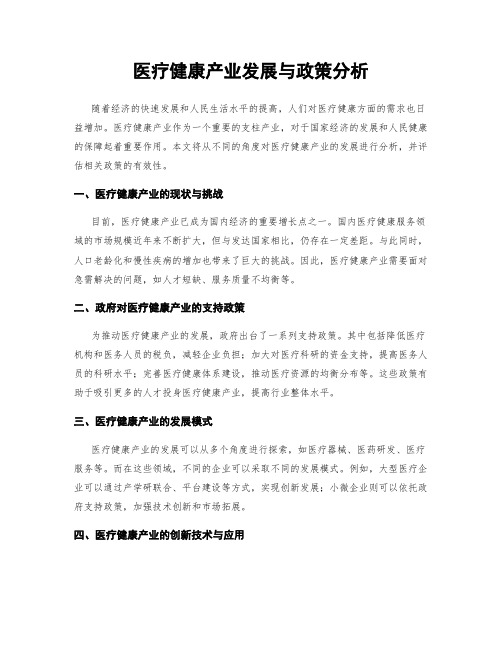 医疗健康产业发展与政策分析

随着经济的快速发展和人民生活水平的提高，人们对医疗健康方面的需求也日益增加。医疗健康产业作为一个重要的支柱产业，对于国家经济的发展和人民健康的保障起着重要作用。本文将从不同的角度对医疗健康产业的发展进行分析，并评估相关政策的有效性。

一、医疗健康产业的现状与挑战

目前，医疗健康产业已成为国内经济的重要增长点之一。国内医疗健康服务领域的市场规模近年来不断扩大，但与发达国家相比，仍存在一定差距。与此同时，人口老龄化和慢性疾病的增加也带来了巨大的挑战。因此，医疗健康产业需要面对急需解决的问题，如人才短缺、服务质量不均衡等。

二、政府对医疗健康产业的支持政策

为推动医疗健康产业的发展，政府出台了一系列支持政策。其中包括降低医疗机构和医务人员的税负，减轻企业负担；加大对医疗科研的资金支持，提高医务人员的科研水平；完善医疗健康体系建设，推动医疗资源的均衡分布等。这些政策有助于吸引更多的人才投身医疗健康产业，提高行业整体水平。

三、医疗健康产业的发展模式

医疗健康产业的发展可以从多个角度进行探索，如医疗器械、医药研发、医疗服务等。而在这些领域，不同的企业可以采取不同的发展模式。例如，大型医疗企业可以通过产学研联合、平台建设等方式，实现创新发展；小微企业则可以依托政府支持政策，加强技术创新和市场拓展。

四、医疗健康产业的创新技术与应用